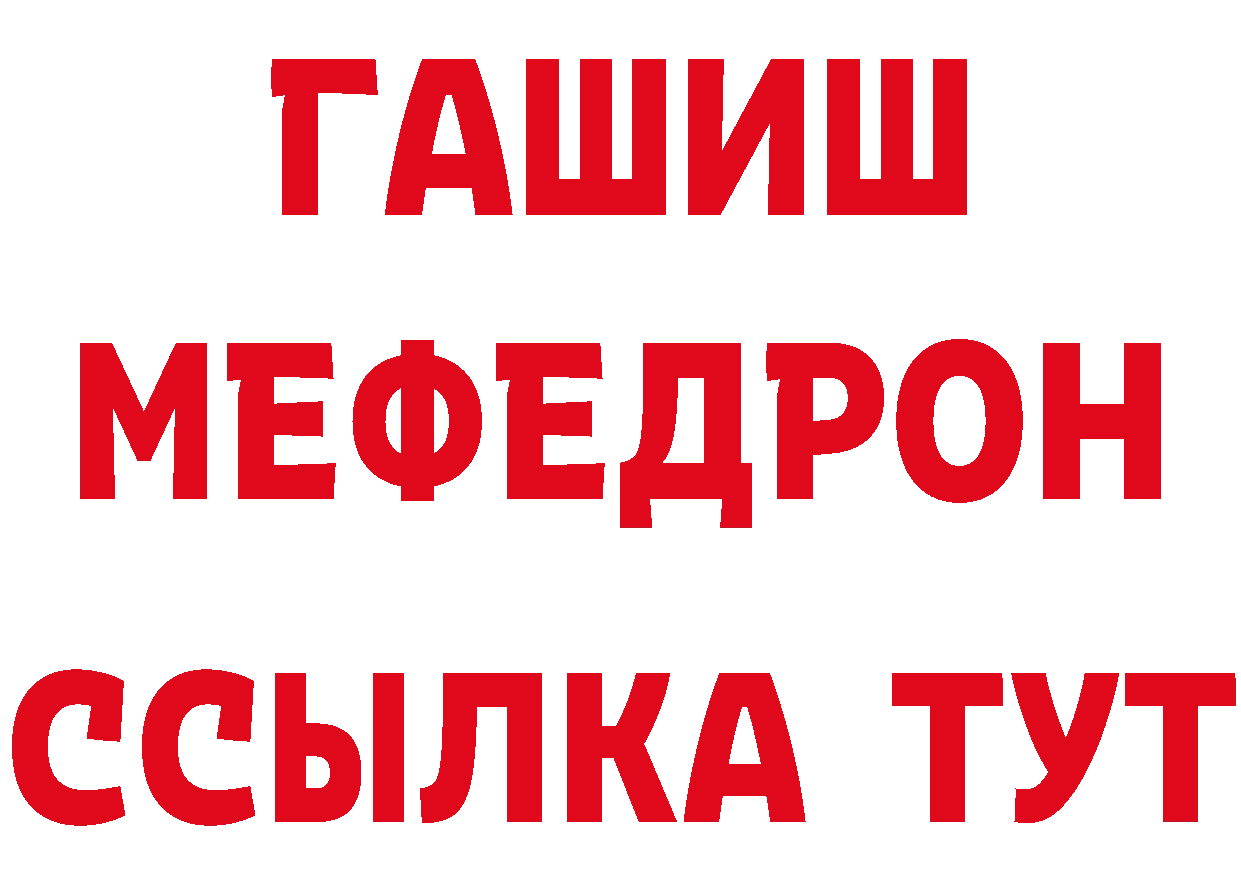 ГАШИШ
МЕФЕДРОН
ССЫЛКА ТУТ